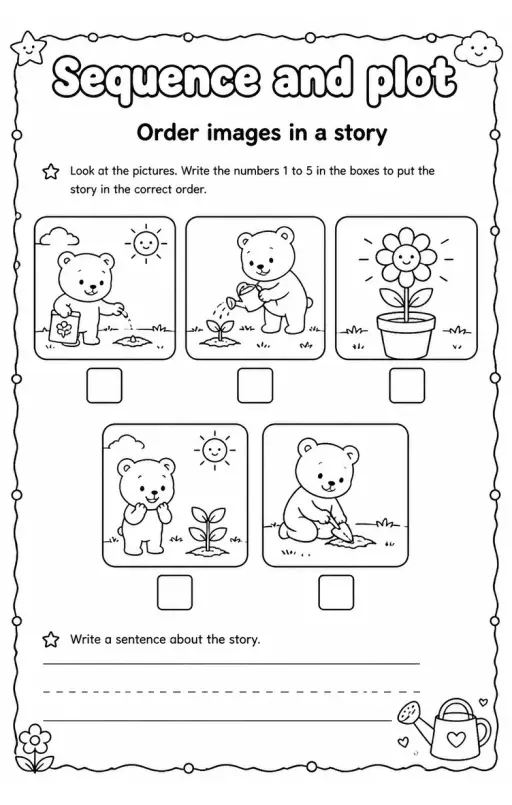 Sequence and plot

Order images in a story

Look at the pictures. Write the numbers 1 to 5 in the boxes to put the story in the correct order.

Write a sentence about the story.